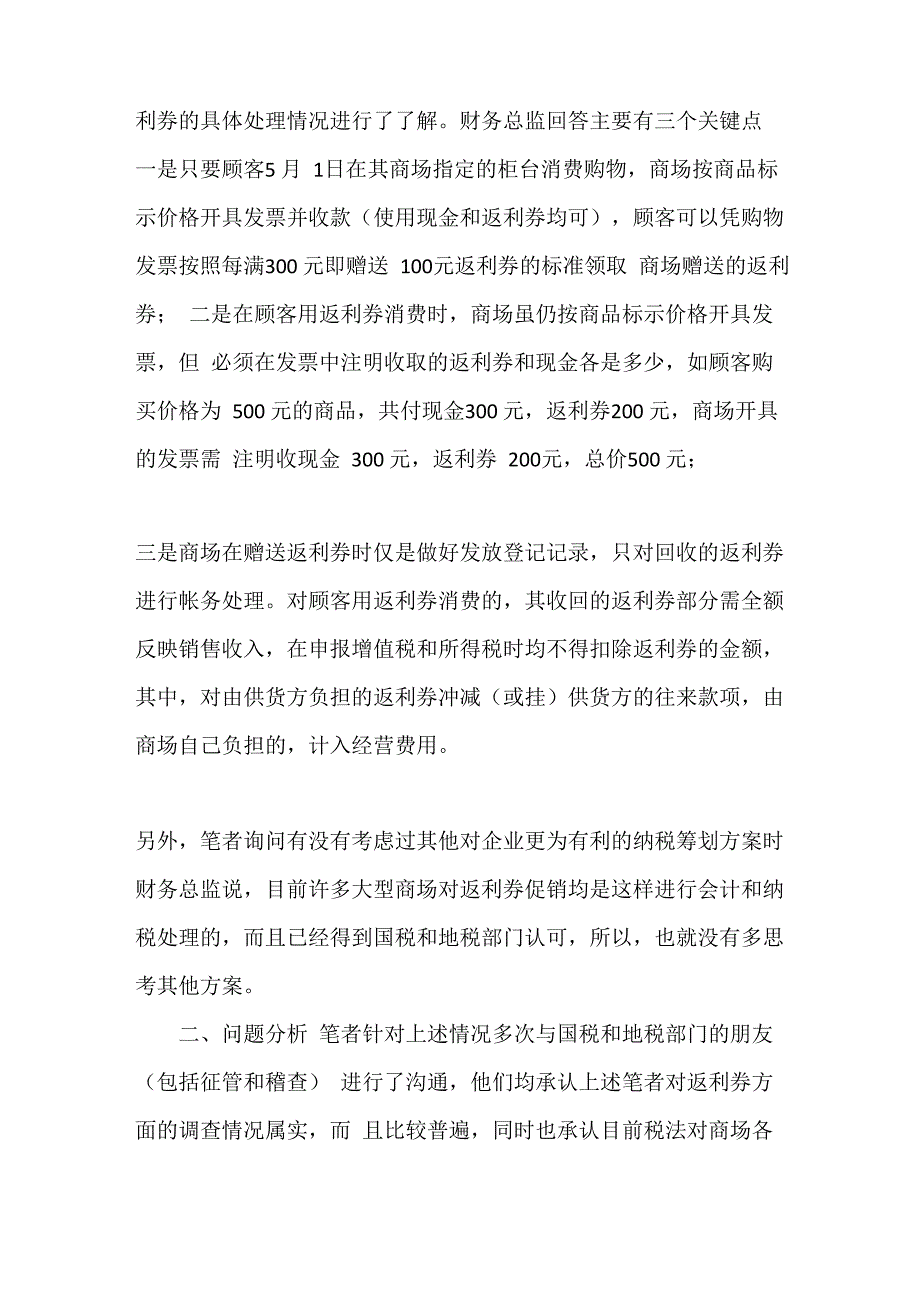 利券的具体处理情况进行了了解。财务总监回答主要有三个关键点 一是只要顾客5 月 1日在其商场指定的柜台消费购物，商场按商品标示价格开具发票并收款（使用现金和返利券均可），顾客可以凭购物发票按照每满300 元即赠送 100元返利券的标准领取 商场赠送的返利券； 二是在顾客用返利券消费时，商场虽仍按商品标示价格开具发票，但 必须在发票中注明收取的返利券和现金各是多少，如顾客购买价格为 500 元的商品，共付现金300 元，返利券200 元，商场开具的发票需 注明收现金 300 元，返利券 200元，总价500 元；

三是商场在赠送返利券时仅是做好发放登记记录，只对回收的返利券进行帐务处理。对顾客用返利券消费的，其收回的返利券部分需全额反映销售收入，在申报增值税和所得税时均不得扣除返利券的金额，其中，对由供货方负担的返利券冲减（或挂）供货方的往来款项，由商场自己负担的，计入经营费用。

另外，笔者询问有没有考虑过其他对企业更为有利的纳税筹划方案时 财务总监说，目前许多大型商场对返利券促销均是这样进行会计和纳税处理的，而且已经得到国税和地税部门认可，所以，也就没有多思考其他方案。

二、问题分析 笔者针对上述情况多次与国税和地税部门的朋友（包括征管和稽查） 进行了沟通，他们均承认上述笔者对返利券方面的调查情况属实，而 且比较普遍，同时也承认目前税法对商场各